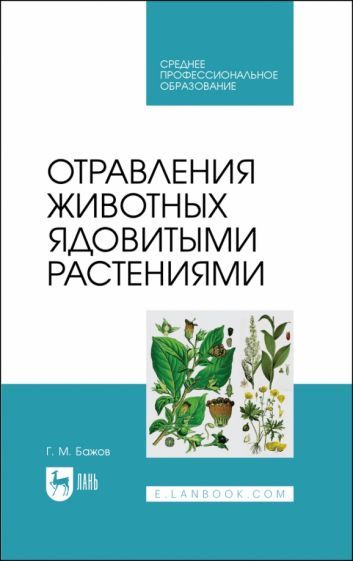 СРЕДНЕЕ ПРОФЕССИОНАЛЬНОЕ ОБРАЗОВАНИЕ

ОТРАВЛЕНИЯ ЖИВОТНЫХ ЯДОВИТЫМИ РАСТЕНИЯМИ

Г. М. Бажов

ЛАНЬ

E.LANBOOK.COM